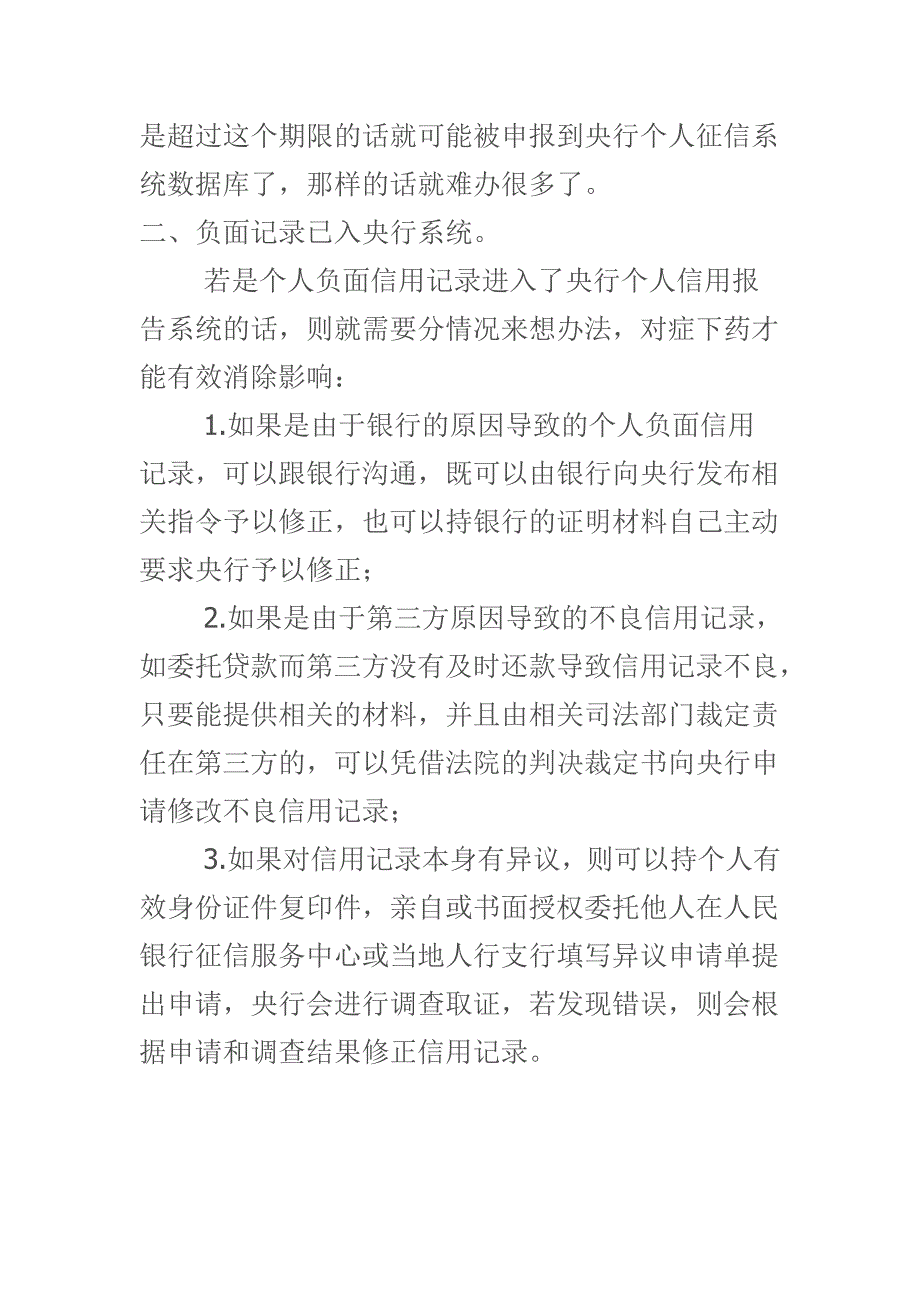 是超过这个期限的话就可能被申报到央行个人征信系统数据库了，那样的话就难办很多了。

二、负面记录已入央行系统。

若是个人负面信用记录进入了央行个人信用报告系统的话，则就需要分情况来想办法，对症下药才能有效消除影响：

1.如果是由于银行的原因导致的个人负面信用记录，可以跟银行沟通，既可以由银行向央行发布相关指令予以修正，也可以持银行的证明材料自己主动要求央行予以修正；

2.如果是由于第三方原因导致的不良信用记录，如委托贷款而第三方没有及时还款导致信用记录不良，只要能提供相关的材料，并且由相关司法部门裁定责任在第三方的，可以凭借法院的判决裁定书向央行申请修改不良信用记录；

3.如果对信用记录本身有异议，则可以持个人有效身份证件复印件，亲自或书面授权委托他人在人民银行征信服务中心或当地人行支行填写异议申请单提出申请，央行会进行调查取证，若发现错误，则会根据申请和调查结果修正信用记录。